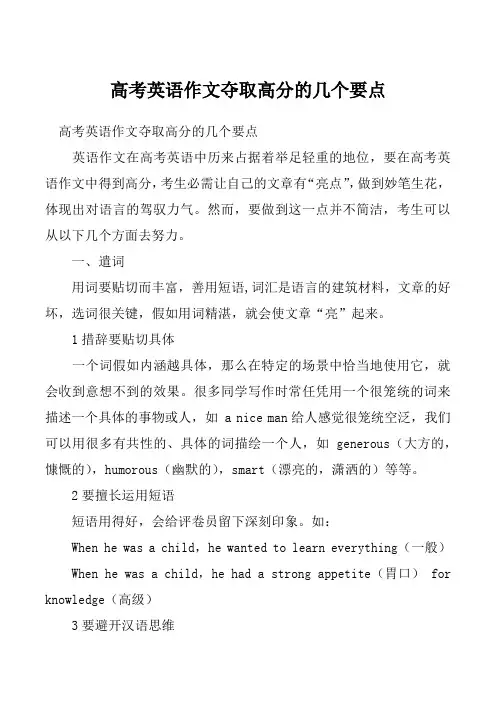 高考英语作文夺取高分的几个要点

高考英语作文夺取高分的几个要点

英语作文在高考英语中历来占据着举足轻重的地位，要在高考英语作文中得到高分，考生必需让自己的文章有“亮点”，做到妙笔生花，体现出对语言的驾驭力气。然而，要做到这一点并不简洁，考生可以从以下几个方面去努力。

一、遣词

用词要贴切而丰富，善用短语，词汇是语言的建筑材料，文章的好坏，选词很关键，假如用词精湛，就会使文章“亮”起来。

1 措辞要贴切具体

一个词假如内涵越具体，那么在特定的场景中恰当地使用它，就会收到意想不到的效果。很多同学写作时常任凭用一个很笼统的词来描述一个具体的事物或人，如 a nice man 给人感觉很笼统空泛，我们可以用很多有共性的、具体的词描绘一个人，如 generous（大方的，慷慨的），humorous（幽默的），smart（漂亮的，潇洒的）等等。

2 要擅长运用短语

短语用得好，会给评卷员留下深刻印象。如：

When he was a child，he wanted to learn everything（一般）

When he was a child，he had a strong appetite（胃口） for knowledge（高级）

3 要避开汉语思维